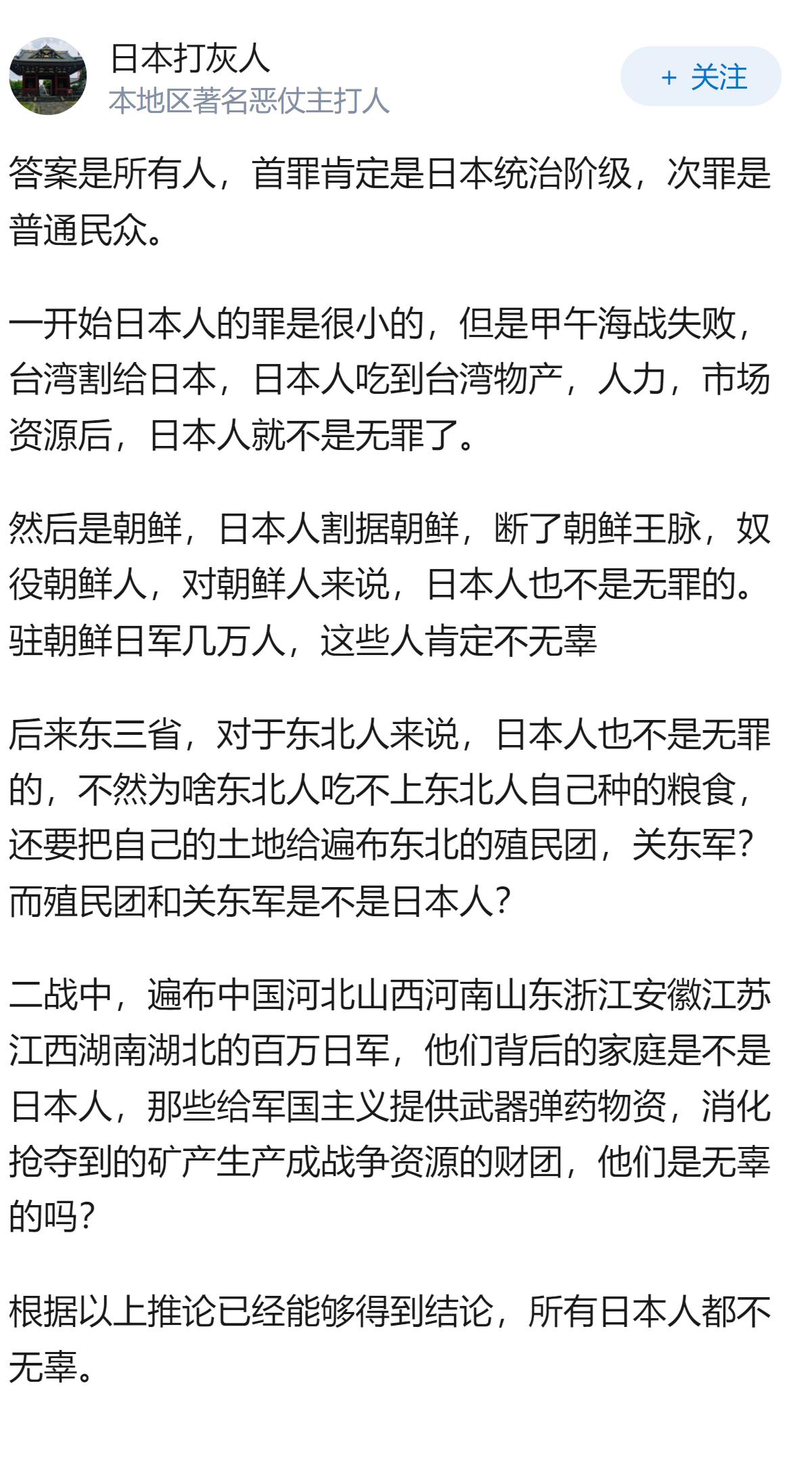 日本打灰人
本地区著名恶仗主打人

+ 关注

答案是所有人，首罪肯定是日本统治阶级，次罪是普通民众。

一开始日本人的罪是很小的，但是甲午海战失败，台湾割给日本，日本人吃到台湾物产，人力，市场资源后，日本人就不是无罪了。

然后是朝鲜，日本人割据朝鲜，断了朝鲜王脉，奴役朝鲜人，对朝鲜人来说，日本人也不是无罪的。驻朝鲜日军几万人，这些人肯定不无辜

后来东三省，对于东北人来说，日本人也不是无罪的，不然为啥东北人吃不上东北人自己种的粮食，还要把自己的土地给遍布东北的殖民团，关东军？而殖民团和关东军是不是日本人？

二战中，遍布中国河北山西河南山东浙江安徽江苏江西湖南湖北的百万日军，他们背后的家庭是不是日本人，那些给军国主义提供武器弹药物资，消化抢夺到的矿产生产成战争资源的财团，他们是无辜的吗？

根据以上推论已经能够得到结论，所有日本人都不无辜。